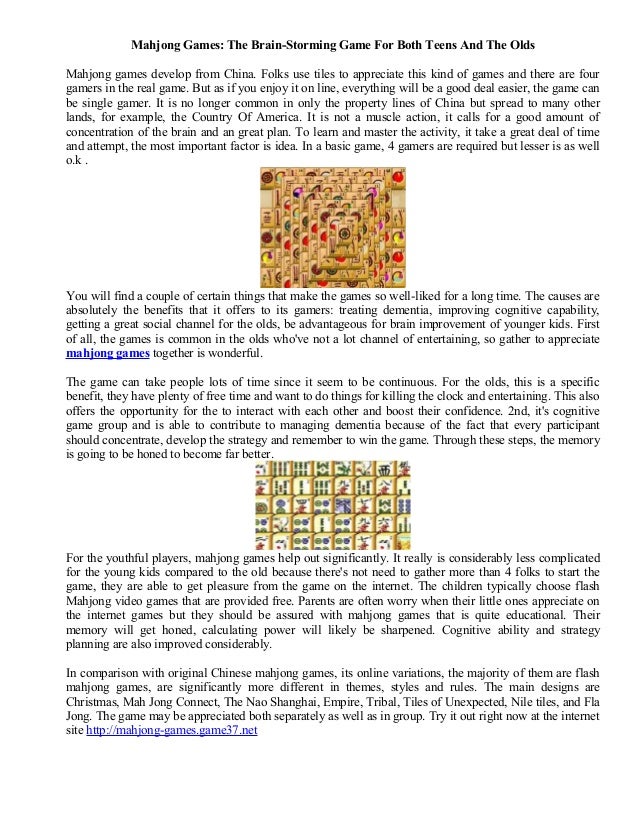 Mahjong Games: The Brain-Storming Game For Both Teens And The Olds

Mahjong games develop from China. Folks use tiles to appreciate this kind of games and there are four gamers in the real game. But as if you enjoy it on line, everything will be a good deal easier, the game can be single gamer. It is no longer common in only the property lines of China but spread to many other lands, for example, the Country Of America. It is not a muscle action, it calls for a good amount of concentration of the brain and an great plan. To learn and master the activity, it take a great deal of time and attempt, the most important factor is idea. In a basic game, 4 gamers are required but lesser is as well o.k .

You will find a couple of certain things that make the games so well-liked for a long time. The causes are absolutely the benefits that it offers to its gamers: treating dementia, improving cognitive capability, getting a great social channel for the olds, be advantageous for brain improvement of younger kids. First of all, the games is common in the olds who've not a lot channel of entertaining, so gather to appreciate mahjong games together is wonderful.

The game can take people lots of time since it seem to be continuous. For the olds, this is a specific benefit, they have plenty of free time and want to do things for killing the clock and entertaining. This also offers the opportunity for the to interact with each other and boost their confidence. 2nd, it's cognitive game group and is able to contribute to managing dementia because of the fact that every participant should concentrate, develop the strategy and remember to win the game. Through these steps, the memory is going to be honed to become far better.

For the youthful players, mahjong games help out significantly. It really is considerably less complicated for the young kids compared to the old because there's not need to gather more than 4 folks to start the game, they are able to get pleasure from the game on the internet. The children typically choose flash Mahjong video games that are provided free. Parents are often worry when their little ones appreciate on the internet games but they should be assured with mahjong games that is quite educational. Their memory will get honed, calculating power will likely be sharpened. Cognitive ability and strategy planning are also improved considerably.

In comparison with original Chinese mahjong games, its online variations, the majority of them are flash mahjong games, are significantly more different in themes, styles and rules. The main designs are Christmas, Mah Jong Connect, The Nao Shanghai, Empire, Tribal, Tiles of Unexpected, Nile tiles, and Fla Jong. The game may be appreciated both separately as well as in group. Try it out right now at the internet site http://mahjong-games.game37.net